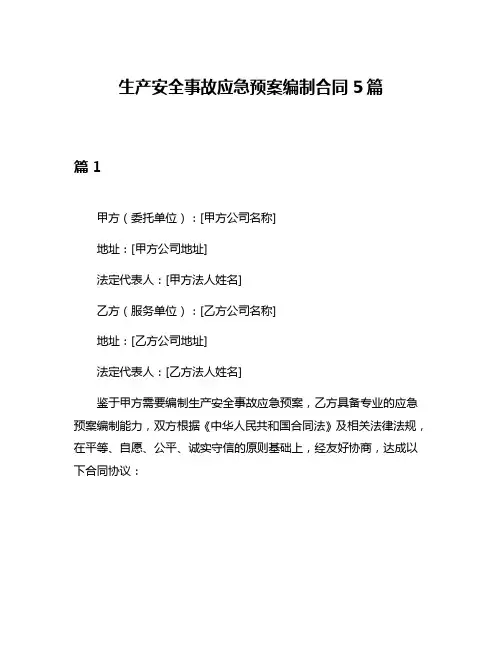 生产安全事故应急预案编制合同 5 篇

篇 1

甲方（委托单位）：[甲方公司名称]

地址：[甲方公司地址]

法定代表人：[甲方法人姓名]

乙方（服务单位）：[乙方公司名称]

地址：[乙方公司地址]

法定代表人：[乙方法人姓名]

鉴于甲方需要编制生产安全事故应急预案，乙方具备专业的应急预案编制能力，双方根据《中华人民共和国合同法》及相关法律法规，在平等、自愿、公平、诚实守信的原则基础上，经友好协商，达成以下合同协议：